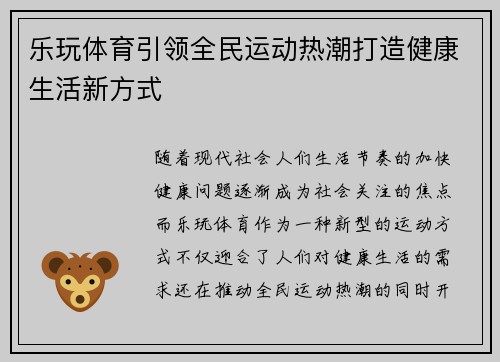 乐玩体育引领全民运动热潮打造健康生活新方式

随着现代社会人们生活节奏的加快健康问题逐渐成为社会关注的焦点而乐玩体育作为一种新型的运动方式不仅迎合了人们对健康生活的需求还在推动全民运动热潮的同时开